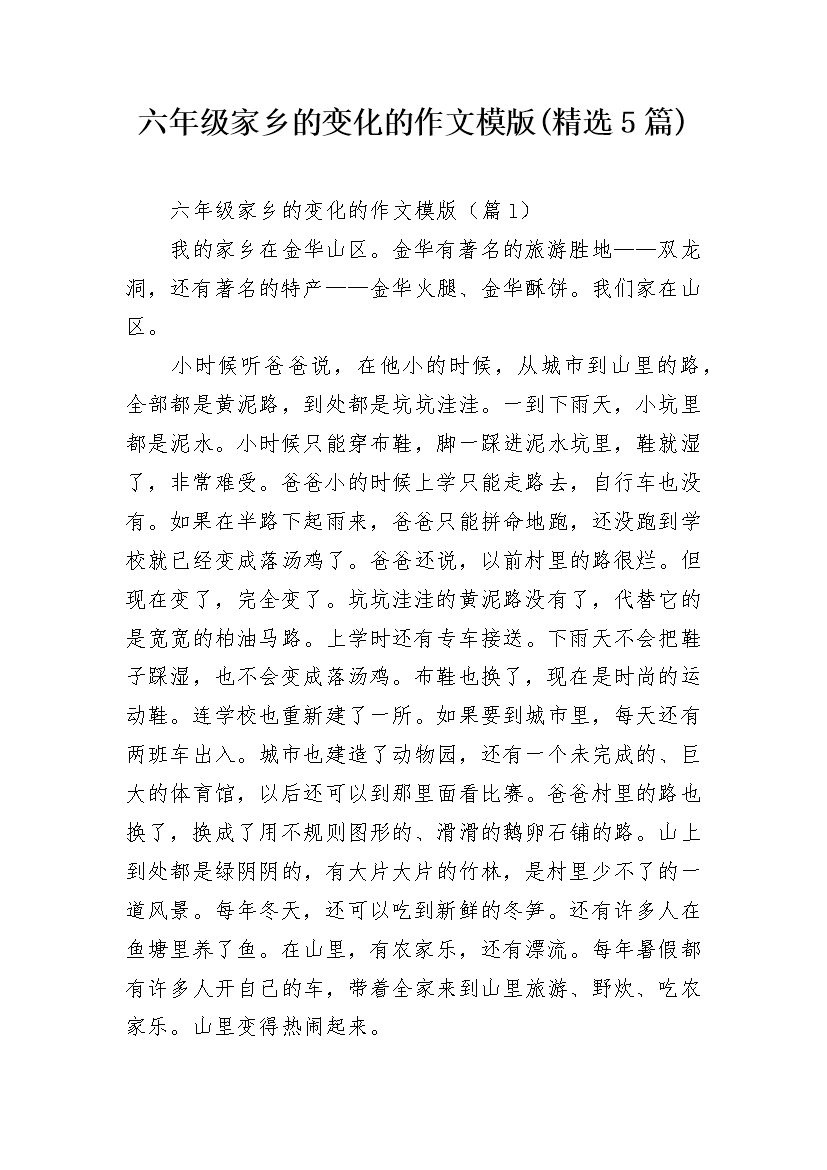 六年级家乡的变化的作文模版(精选5篇)

六年级家乡的变化的作文模版（篇1）

我的家乡在金华山区。金华有著名的旅游胜地——双龙洞，还有著名的特产——金华火腿、金华酥饼。我们家在山区。

小时候听爸爸说，在他小的时候，从城市到山里的路，全部都是黄泥路，到处都是坑坑洼洼。一到下雨天，小坑里都是泥水。小时候只能穿布鞋，脚一踩进泥水坑里，鞋就湿了，非常难受。爸爸小的时候上学只能走路去，自行车也没有。如果在半路下起雨来，爸爸只能拼命地跑，还没跑到学校就已经变成落汤鸡了。爸爸还说，以前村里的路很烂。但现在变了，完全变了。坑坑洼洼的黄泥路没有了，代替它的是宽宽的柏油马路。上学时还有专车接送。下雨天不会把鞋子踩湿，也不会变成落汤鸡。布鞋也换了，现在是时尚的运动鞋。连学校也重新建了一所。如果要到城市里，每天还有两班车出入。城市也建造了动物园，还有一个未完成的、巨大的体育馆，以后还可以到那里面看比赛。爸爸村里的路也换了，换成了用不规则图形的、滑滑的鹅卵石铺的路。山上到处都是绿阴阴的，有大片大片的竹林，是村里少不了的一道风景。每年冬天，还可以吃到新鲜的冬笋。还有许多人在鱼塘里养了鱼。在山里，有农家乐，还有漂流。每年暑假都有许多人开自己的车，带着全家来到山里旅游、野炊、吃农家乐。山里变得热闹起来。